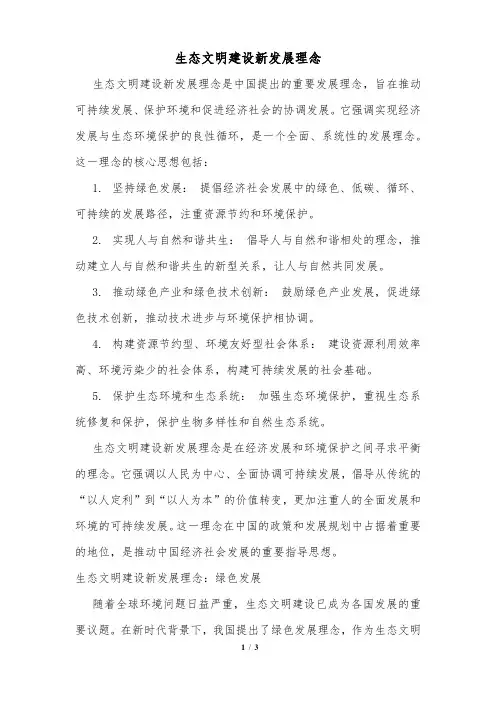 生态文明建设新发展理念

生态文明建设新发展理念是中国提出的重要发展理念，旨在推动可持续发展、保护环境和促进经济社会的协调发展。它强调实现经济发展与生态环境保护的良性循环，是一个全面、系统性的发展理念。这一理念的核心思想包括：

1. 坚持绿色发展： 提倡经济社会发展中的绿色、低碳、循环、可持续的发展路径，注重资源节约和环境保护。

2. 实现人与自然和谐共生： 倡导人与自然和谐相处的理念，推动建立人与自然和谐共生的新型关系，让人与自然共同发展。

3. 推动绿色产业和绿色技术创新： 鼓励绿色产业发展，促进绿色技术创新，推动技术进步与环境保护相协调。

4. 构建资源节约型、环境友好型社会体系： 建设资源利用效率高、环境污染少的社会体系，构建可持续发展的社会基础。

5. 保护生态环境和生态系统： 加强生态环境保护，重视生态系统修复和保护，保护生物多样性和自然生态系统。

生态文明建设新发展理念是在经济发展和环境保护之间寻求平衡的理念。它强调以人民为中心、全面协调可持续发展，倡导从传统的“以人定利”到“以人为本”的价值转变，更加注重人的全面发展和环境的可持续发展。这一理念在中国的政策和发展规划中占据着重要的地位，是推动中国经济社会发展的重要指导思想。

生态文明建设新发展理念：绿色发展

随着全球环境问题日益严重，生态文明建设已成为各国发展的重要议题。在新时代背景下，我国提出了绿色发展理念，作为生态文明

1 / 3